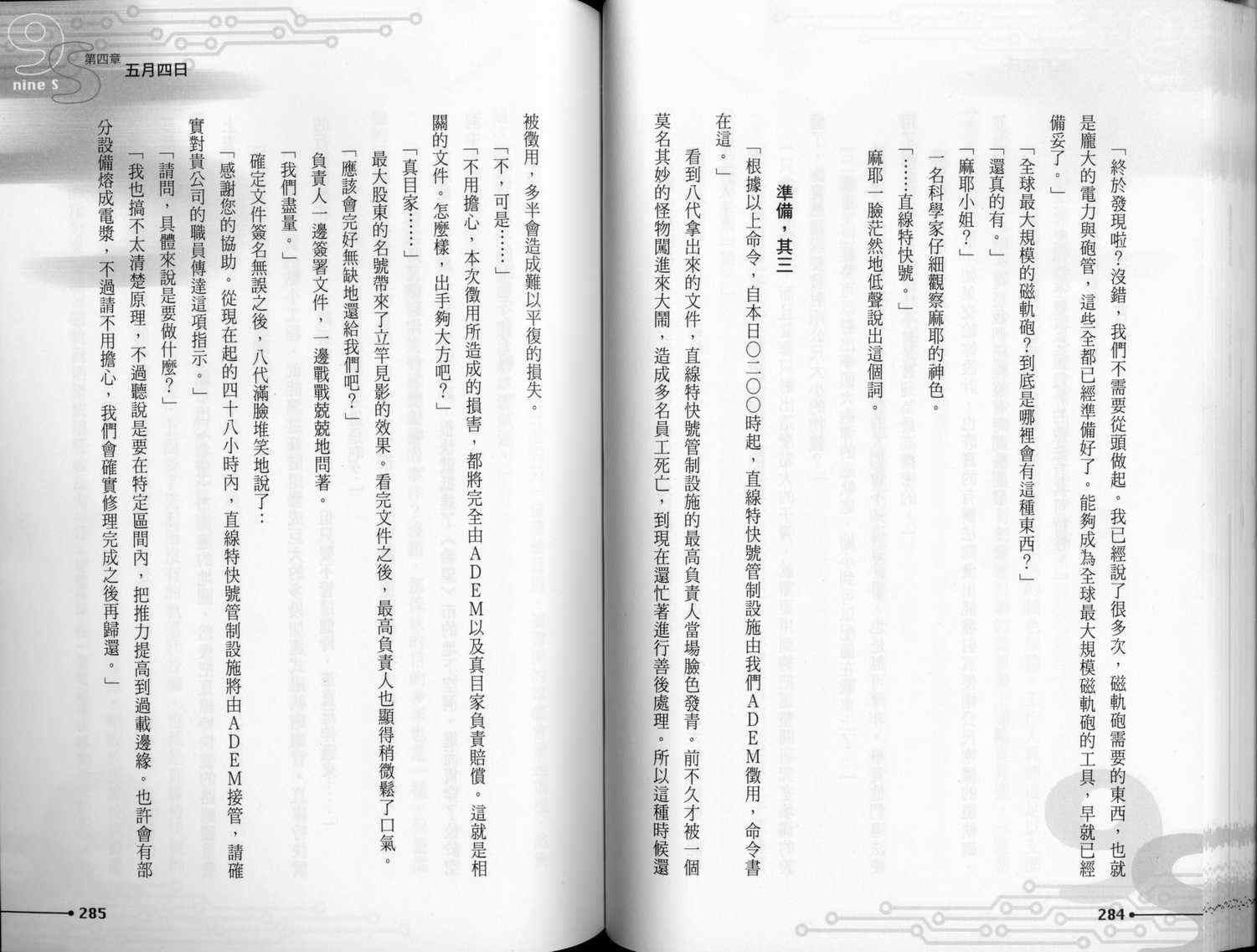 「終於發現啦？沒錯，我們不需要從頭做起。我已經說了很多次，磁軌砲需要的東西，也就是龐大的電力與砲管，這些全都已經準備好了。能夠成為全球最大規模磁軌砲的工具，早就已經備妥了。」

「全球最大規模的磁軌砲？到底是哪裡會有這種東西？」

「還真的有。」

「麻耶小姐？」

一名科學家仔細觀察麻耶的神色。

「……直線特快號。」

麻耶一臉茫然地低聲說出這個詞。

準備，其三

「根據以上命令，自本日〇二〇〇時起，直線特快號管制設施由我們ＡＤＥＭ徵用，命令書在這。」

看到八代拿出來的文件，直線特快號管制設施的最高負責人當場臉色發青。前不久才被一個莫名其妙的怪物闖進來大鬧，造成多名員工死亡，到現在還忙著進行善後處理。所以這種時候還

284

nine S 第四章 五月四日

被徵用，多半會造成難以平復的損失。

「不，可是……」

「不用擔心，本次徵用所造成的損害，都將完全由ＡＤＥＭ以及真目家負責賠償。這就是相關的文件。怎麼樣，出手夠大方吧？」

「真目家……」

最大股東的名號帶來了立竿見影的效果。看完文件之後，最高負責人也顯得稍微鬆了口氣。

「應該會完好無缺地還給我們吧？」

負責人一邊簽署文件，一邊戰戰兢兢地問著。

「我們盡量。」

確定文件簽名無誤之後，八代滿臉堆笑地說了：

「感謝您的協助。從現在起的四十八小時內，直線特快號管制設施將由ＡＤＥＭ接管，請確實對貴公司的職員傳達這項指示。」

「請問，具體來說是要做什麼？」

「我也搞不太清楚原理，不過聽說是要在特定區間內，把推力提高到過載邊緣。也許會有部分設備熔成電漿，不過請不用擔心，我們會確實修理完成之後再歸還。」

285